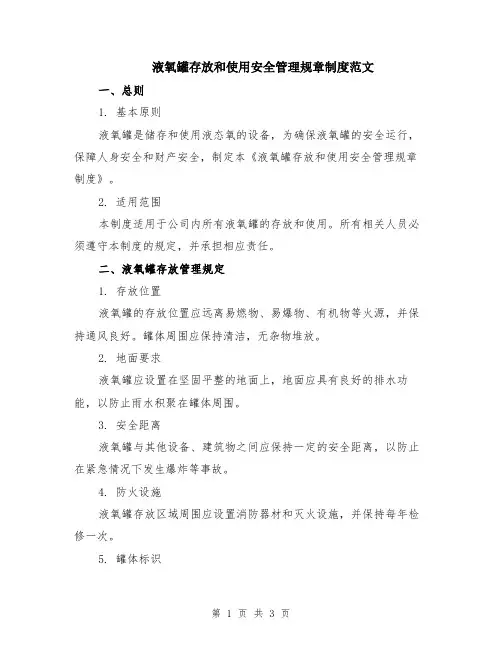 液氧罐存放和使用安全管理规章制度范文

一、总则

1. 基本原则

液氧罐是储存和使用液态氧的设备，为确保液氧罐的安全运行，保障人身安全和财产安全，制定本《液氧罐存放和使用安全管理规章制度》。

2. 适用范围

本制度适用于公司内所有液氧罐的存放和使用。所有相关人员必须遵守本制度的规定，并承担相应责任。

二、液氧罐存放管理规定

1. 存放位置

液氧罐的存放位置应远离易燃物、易爆物、有机物等火源，并保持通风良好。罐体周围应保持清洁，无杂物堆放。

2. 地面要求

液氧罐应设置在坚固平整的地面上，地面应具有良好的排水功能，以防止雨水积聚在罐体周围。

3. 安全距离

液氧罐与其他设备、建筑物之间应保持一定的安全距离，以防止在紧急情况下发生爆炸等事故。

4. 防火设施

液氧罐存放区域周围应设置消防器材和灭火设施，并保持每年检修一次。

5. 罐体标识

第 1 页 共 3 页